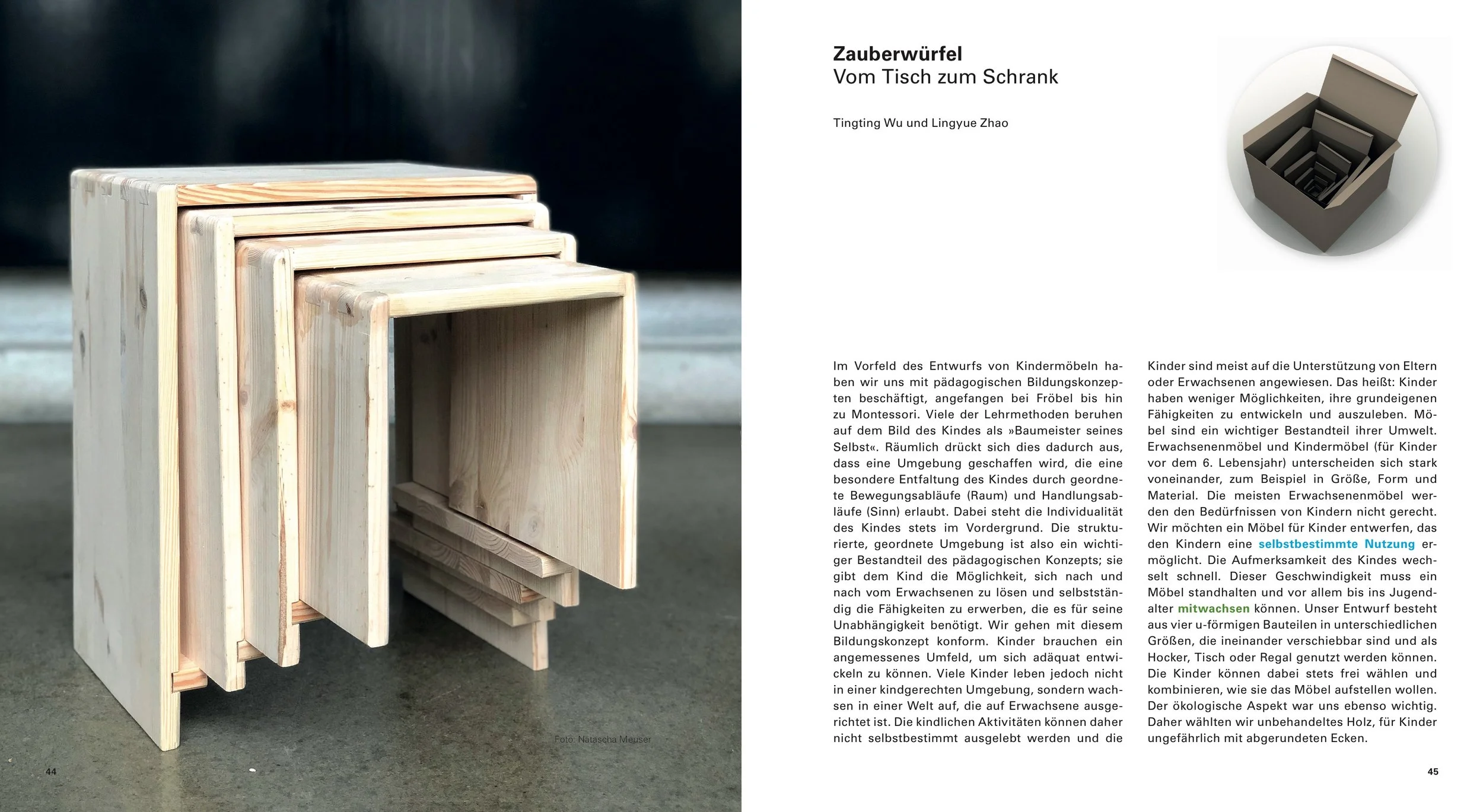 Foto: Natascha Meuser

44

Zauberwürfel
Vom Tisch zum Schrank

Tingting Wu und Lingyue Zhao

Im Vorfeld des Entwurfs von Kindermöbeln haben wir uns mit pädagogischen Bildungskonzepten beschäftigt, angefangen bei Fröbel bis hin zu Montessori. Viele der Lehrmethoden beruhen auf dem Bild des Kindes als »Baumeister seines Selbst«. Räumlich drückt sich dies dadurch aus, dass eine Umgebung geschaffen wird, die eine besondere Entfaltung des Kindes durch geordnete Bewegungsabläufe (Raum) und Handlungsabläufe (Sinn) erlaubt. Dabei steht die Individualität des Kindes stets im Vordergrund. Die strukturierte, geordnete Umgebung ist also ein wichtiger Bestandteil des pädagogischen Konzepts; sie gibt dem Kind die Möglichkeit, sich nach und nach vom Erwachsenen zu lösen und selbstständig die Fähigkeiten zu erwerben, die es für seine Unabhängigkeit benötigt. Wir gehen mit diesem Bildungskonzept konform. Kinder brauchen ein angemessenes Umfeld, um sich adäquat entwickeln zu können. Viele Kinder leben jedoch nicht in einer kindgerechten Umgebung, sondern wachsen in einer Welt auf, die auf Erwachsene ausgerichtet ist. Die kindlichen Aktivitäten können daher nicht selbstbestimmt ausgelebt werden und die

Kinder sind meist auf die Unterstützung von Eltern oder Erwachsenen angewiesen. Das heißt: Kinder haben weniger Möglichkeiten, ihre grundeigenen Fähigkeiten zu entwickeln und auszuleben. Möbel sind ein wichtiger Bestandteil ihrer Umwelt. Erwachsenenmöbel und Kindermöbel (für Kinder vor dem 6. Lebensjahr) unterscheiden sich stark voneinander, zum Beispiel in Größe, Form und Material. Die meisten Erwachsenenmöbel werden den Bedürfnissen von Kindern nicht gerecht. Wir möchten ein Möbel für Kinder entwerfen, das den Kindern eine selbstbestimmte Nutzung ermöglicht. Die Aufmerksamkeit des Kindes wechselt schnell. Dieser Geschwindigkeit muss ein Möbel standhalten und vor allem bis ins Jugendalter mitwachsen können. Unser Entwurf besteht aus vier u-förmigen Bauteilen in unterschiedlichen Größen, die ineinander verschiebbar sind und als Hocker, Tisch oder Regal genutzt werden können. Die Kinder können dabei stets frei wählen und kombinieren, wie sie das Möbel aufstellen wollen. Der ökologische Aspekt war uns ebenso wichtig. Daher wählten wir unbehandeltes Holz, für Kinder ungefährlich mit abgerundeten Ecken.

45